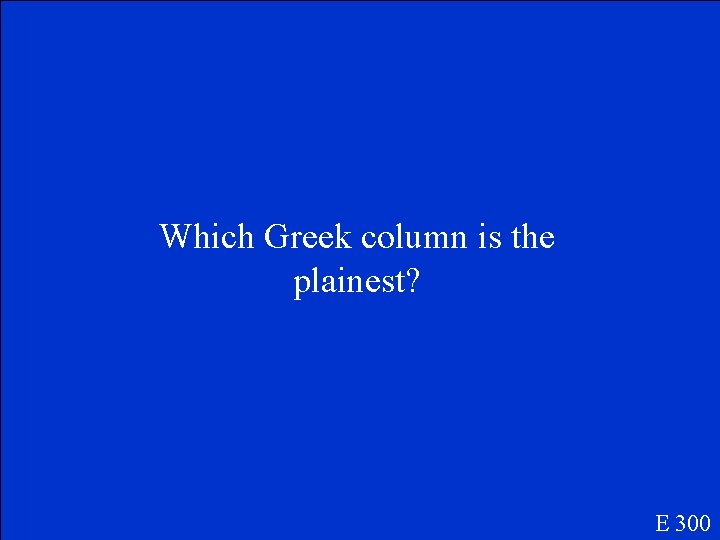 Which Greek column is the plainest?

E 300